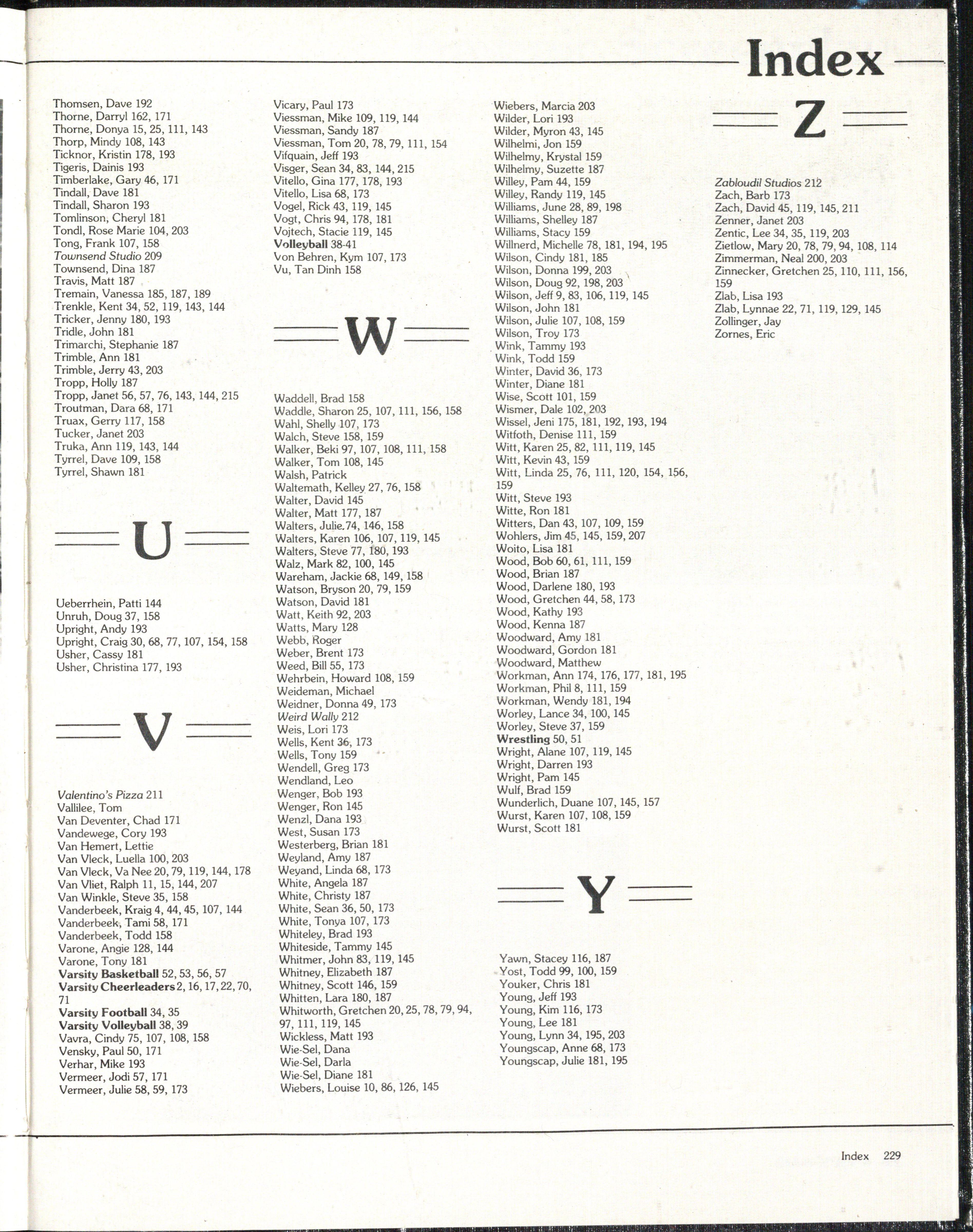 Index

Thomsen, Dave 192
Thorne, Darryl 162, 171
Thorne, Donya 15, 25, 111, 143
Thorp, Mindy 108, 143
Ticknor, Kristin 178, 193
Tigeris, Dainis 193
Timberlake, Gary 46, 171
Tindall, Dave 181
Tindall, Sharon 193
Tomlinson, Cheryl 181
Tondl, Rose Marie 104, 203
Tong, Frank 107, 158
Townsend Studio 209
Townsend, Dina 187
Travis, Matt 187
Tremain, Vanessa 185, 187, 189
Trenkle, Kent 34, 52, 119, 143, 144
Tricker, Jenny 180, 193
Tridle, John 181
Trimarchi, Stephanie 187
Trimble, Ann 181
Trimble, Jerry 43, 203
Tropp, Holly 187
Tropp, Janet 56, 57, 76, 143, 144, 215
Troutman, Dara 68, 171
Truax, Gerry 117, 158
Tucker, Janet 203
Truka, Ann 119, 143, 144
Tyrrel, Dave 109, 158
Tyrrel, Shawn 181

U

Ueberrhein, Patti 144
Unruh, Doug 37, 158
Upright, Andy 193
Upright, Craig 30, 68, 77, 107, 154, 158
Usher, Cassy 181
Usher, Christina 177, 193

V

Valentino's Pizza 211
Vallilee, Tom
Van Deventer, Chad 171
Vandewege, Cory 193
Van Hemert, Lettie
Van Vleck, Luella 100, 203
Van Vleck, Va Nee 20, 79, 119, 144, 178
Van Vliet, Ralph 11, 15, 144, 207
Van Winkle, Steve 35, 158
Vanderbeek, Kraig 4, 44, 45, 107, 144
Vanderbeek, Tami 58, 171
Vanderbeek, Todd 158
Varone, Angie 128, 144
Varone, Tony 181
Varsity Basketball 52, 53, 56, 57
Varsity Cheerleaders 2, 16, 17, 22, 70, 71
Varsity Football 34, 35
Varsity Volleyball 38, 39
Vavra, Cindy 75, 107, 108, 158
Vensky, Paul 50, 171
Verhar, Mike 193
Vermeer, Jodi 57, 171
Vermeer, Julie 58, 59, 173

Vicary, Paul 173
Viessman, Mike 109, 119, 144
Viessman, Sandy 187
Viessman, Tom 20, 78, 79, 111, 154
Vifquain, Jeff 193
Visger, Sean 34, 83, 144, 215
Vitello, Gina 177, 178, 193
Vitello, Lisa 68, 173
Vogel, Rick 43, 119, 145
Vogt, Chris 94, 178, 181
Vojtech, Stacie 119, 145
Volleyball 38-41
Von Behren, Kym 107, 173
Vu, Tan Dinh 158

W

Waddell, Brad 158
Waddle, Sharon 25, 107, 111, 156, 158
Wahl, Shelly 107, 173
Walch, Steve 158, 159
Walker, Beki 97, 107, 108, 111, 158
Walker, Tom 108, 145
Walsh, Patrick
Waltemath, Kelley 27, 76, 158
Walter, David 145
Walter, Matt 177, 187
Walters, Julie 74, 146, 158
Walters, Karen 106, 107, 119, 145
Walters, Steve 77, 180, 193
Walz, Mark 82, 100, 145
Wareham, Jackie 68, 149, 158
Watson, Bryson 20, 79, 159
Watson, David 181
Watt, Keith 92, 203
Watts, Mary 128
Webb, Roger
Weber, Brent 173
Weed, Bill 55, 173
Wehrbein, Howard 108, 159
Weideman, Michael
Weidner, Donna 49, 173
Weird Wally 212
Weis, Lori 173
Wells, Kent 36, 173
Wells, Tony 159
Wendell, Greg 173
Wendland, Leo
Wenger, Bob 193
Wenger, Ron 145
Wenzl, Dana 193
West, Susan 173
Westerberg, Brian 181
Weyland, Amy 187
Weyand, Linda 68, 173
White, Angela 187
White, Christy 187
White, Sean 36, 50, 173
White, Tonya 107, 173
Whiteley, Brad 193
Whiteside, Tammy 145
Whitmer, John 83, 119, 145
Whitney, Elizabeth 187
Whitney, Scott 146, 159
Whitten, Lara 180, 187
Whitworth, Gretchen 20, 25, 78, 79, 94, 97, 111, 119, 145
Wickless, Matt 193
Wie-Sel, Dana
Wie-Sel, Darla
Wie-Sel, Diane 181
Wiebers, Louise 10, 86, 126, 145

Wiebers, Marcia 203
Wilder, Lori 193
Wilder, Myron 43, 145
Wilhelmi, Jon 159
Wilhelmy, Krystal 159
Wilhelmy, Suzette 187
Willey, Pam 44, 159
Willey, Randy 119, 145
Williams, June 28, 89, 198
Williams, Shelley 187
Williams, Stacy 159
Willnerd, Michelle 78, 181, 194, 195
Wilson, Cindy 181, 185
Wilson, Donna 199, 203
Wilson, Doug 92, 198, 203
Wilson, Jeff 9, 83, 106, 119, 145
Wilson, John 181
Wilson, Julie 107, 108, 159
Wilson, Troy 173
Wink, Tammy 193
Wink, Todd 159
Winter, David 36, 173
Winter, Diane 181
Wise, Scott 101, 159
Wismer, Dale 102, 203
Wissel, Jeni 175, 181, 192, 193, 194
Witfoth, Denise 111, 159
Witt, Karen 25, 82, 111, 119, 145
Witt, Kevin 43, 159
Witt, Linda 25, 76, 111, 120, 154, 156, 159
Witt, Steve 193
Witte, Ron 181
Witters, Dan 43, 107, 109, 159
Wohlers, Jim 45, 145, 159, 207
Woito, Lisa 181
Wood, Bob 60, 61, 111, 159
Wood, Brian 187
Wood, Darlene 180, 193
Wood, Gretchen 44, 58, 173
Wood, Kathy 193
Wood, Kenna 187
Woodward, Amy 181
Woodward, Gordon 181
Woodward, Matthew
Workman, Ann 174, 176, 177, 181, 195
Workman, Phil 8, 111, 159
Workman, Wendy 181, 194
Worley, Lance 34, 100, 145
Worley, Steve 37, 159
Wrestling 50, 51
Wright, Alane 107, 119, 145
Wright, Darren 193
Wright, Pam 145
Wulf, Brad 159
Wunderlich, Duane 107, 145, 157
Wurst, Karen 107, 108, 159
Wurst, Scott 181

Y

Yawn, Stacey 116, 187
Yost, Todd 99, 100, 159
Youker, Chris 181
Young, Jeff 193
Young, Kim 116, 173
Young, Lee 181
Young, Lynn 34, 195, 203
Youngscap, Anne 68, 173
Youngscap, Julie 181, 195

Z

Zabloudil Studios 212
Zach, Barb 173
Zach, David 45, 119, 145, 211
Zenner, Janet 203
Zentic, Lee 34, 35, 119, 203
Zietlow, Mary 20, 78, 79, 94, 108, 114
Zimmerman, Neal 200, 203
Zinnecker, Gretchen 25, 110, 111, 156, 159
Zlab, Lisa 193
Zlab, Lynnae 22, 71, 119, 129, 145
Zollinger, Jay
Zornes, Eric

Index 229